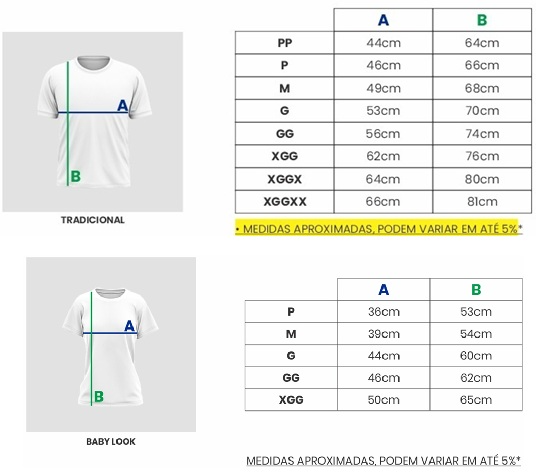 A

B

TRADICIONAL

| | A | B |
|---|---|---|
| PP | 44cm | 64cm |
| P | 46cm | 66cm |
| M | 49cm | 68cm |
| G | 53cm | 70cm |
| GG | 56cm | 74cm |
| XGG | 62cm | 76cm |
| XGGX | 64cm | 80cm |
| XGGXX | 66cm | 81cm |

• MEDIDAS APROXIMADAS, PODEM VARIAR EM ATÉ 5%*

A

B

BABY LOOK

| | A | B |
|---|---|---|
| P | 36cm | 53cm |
| M | 39cm | 54cm |
| G | 44cm | 60cm |
| GG | 46cm | 62cm |
| XGG | 50cm | 65cm |

MEDIDAS APROXIMADAS, PODEM VARIAR EM ATÉ 5%*